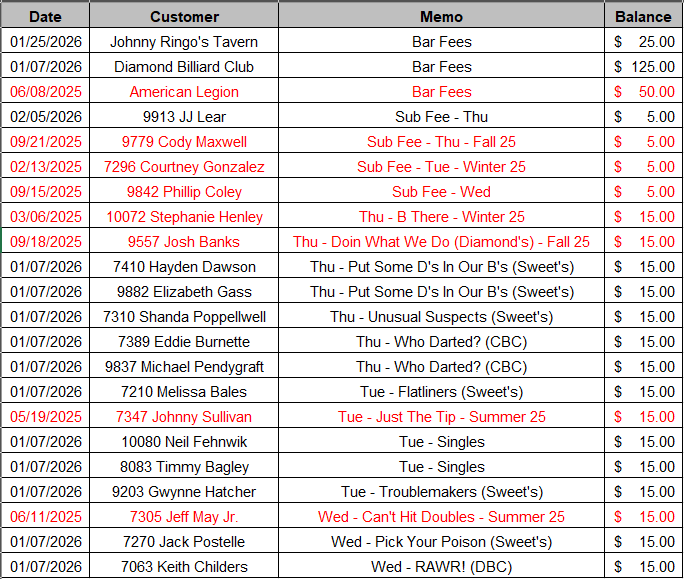 | Date | Customer | Memo | Balance |
|---|---|---|---|
| 01/25/2026 | Johnny Ringo's Tavern | Bar Fees | $ 25.00 |
| 01/07/2026 | Diamond Billiard Club | Bar Fees | $ 125.00 |
| 06/08/2025 | American Legion | Bar Fees | $ 50.00 |
| 02/05/2026 | 9913 JJ Lear | Sub Fee - Thu | $ 5.00 |
| 09/21/2025 | 9779 Cody Maxwell | Sub Fee - Thu - Fall 25 | $ 5.00 |
| 02/13/2025 | 7296 Courtney Gonzalez | Sub Fee - Tue - Winter 25 | $ 5.00 |
| 09/15/2025 | 9842 Phillip Coley | Sub Fee - Wed | $ 5.00 |
| 03/06/2025 | 10072 Stephanie Henley | Thu - B There - Winter 25 | $ 15.00 |
| 09/18/2025 | 9557 Josh Banks | Thu - Doin What We Do (Diamond's) - Fall 25 | $ 15.00 |
| 01/07/2026 | 7410 Hayden Dawson | Thu - Put Some D's In Our B's (Sweet's) | $ 15.00 |
| 01/07/2026 | 9882 Elizabeth Gass | Thu - Put Some D's In Our B's (Sweet's) | $ 15.00 |
| 01/07/2026 | 7310 Shanda Poppellwell | Thu - Unusual Suspects (Sweet's) | $ 15.00 |
| 01/07/2026 | 7389 Eddie Burnette | Thu - Who Darted? (CBC) | $ 15.00 |
| 01/07/2026 | 9837 Michael Pendygraft | Thu - Who Darted? (CBC) | $ 15.00 |
| 01/07/2026 | 7210 Melissa Bales | Tue - Flatliners (Sweet's) | $ 15.00 |
| 05/19/2025 | 7347 Johnny Sullivan | Tue - Just The Tip - Summer 25 | $ 15.00 |
| 01/07/2026 | 10080 Neil Fehnwik | Tue - Singles | $ 15.00 |
| 01/07/2026 | 8083 Timmy Bagley | Tue - Singles | $ 15.00 |
| 01/07/2026 | 9203 Gwynne Hatcher | Tue - Troublemakers (Sweet's) | $ 15.00 |
| 06/11/2025 | 7305 Jeff May Jr. | Wed - Can't Hit Doubles - Summer 25 | $ 15.00 |
| 01/07/2026 | 7270 Jack Postelle | Wed - Pick Your Poison (Sweet's) | $ 15.00 |
| 01/07/2026 | 7063 Keith Childers | Wed - RAWR! (DBC) | $ 15.00 |